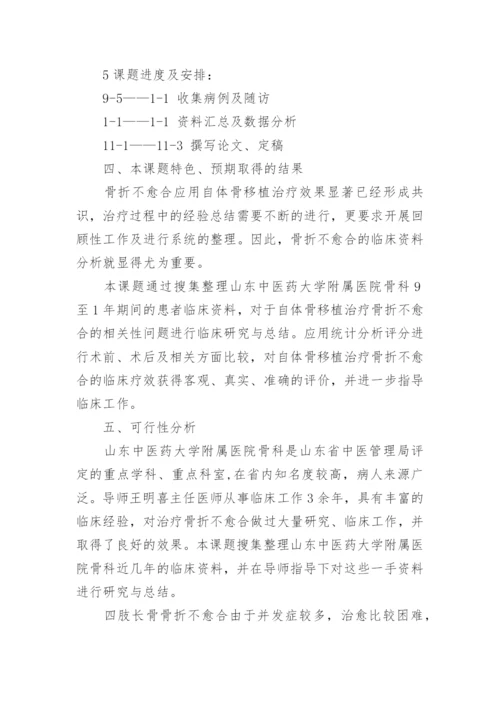 5 课题进度及安排：

9-5——1-1 收集病例及随访

1-1——1-1 资料汇总及数据分析

11-1——11-3 撰写论文、定稿

四、本课题特色、预期取得的结果

骨折不愈合应用自体骨移植治疗效果显著已经形成共识，治疗过程中的经验总结需要不断的进行，更要求开展回顾性工作及进行系统的整理。因此，骨折不愈合的临床资料分析就显得尤为重要。

本课题通过搜集整理山东中医药大学附属医院骨科 9 至 1 年期间的患者临床资料，对于自体骨移植治疗骨折不愈合的相关性问题进行临床研究与总结。应用统计分析评分进行术前、术后及相关方面比较，对自体骨移植治疗骨折不愈合的临床疗效获得客观、真实、准确的评价，并进一步指导临床工作。

五、可行性分析

山东中医药大学附属医院骨科是山东省中医管理局评定的重点学科、重点科室，在省内知名度较高，病人来源广泛。导师王明喜主任医师从事临床工作 3 余年，具有丰富的临床经验，对治疗骨折不愈合做过大量研究、临床工作，并取得了良好的效果。本课题搜集整理山东中医药大学附属医院骨科近几年的临床资料，并在导师指导下对这些一手资料进行研究与总结。

四肢长骨骨折不愈合由于并发症较多，治愈比较困难，